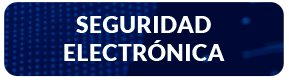 SEGURIDAD
ELECTRÓNICA